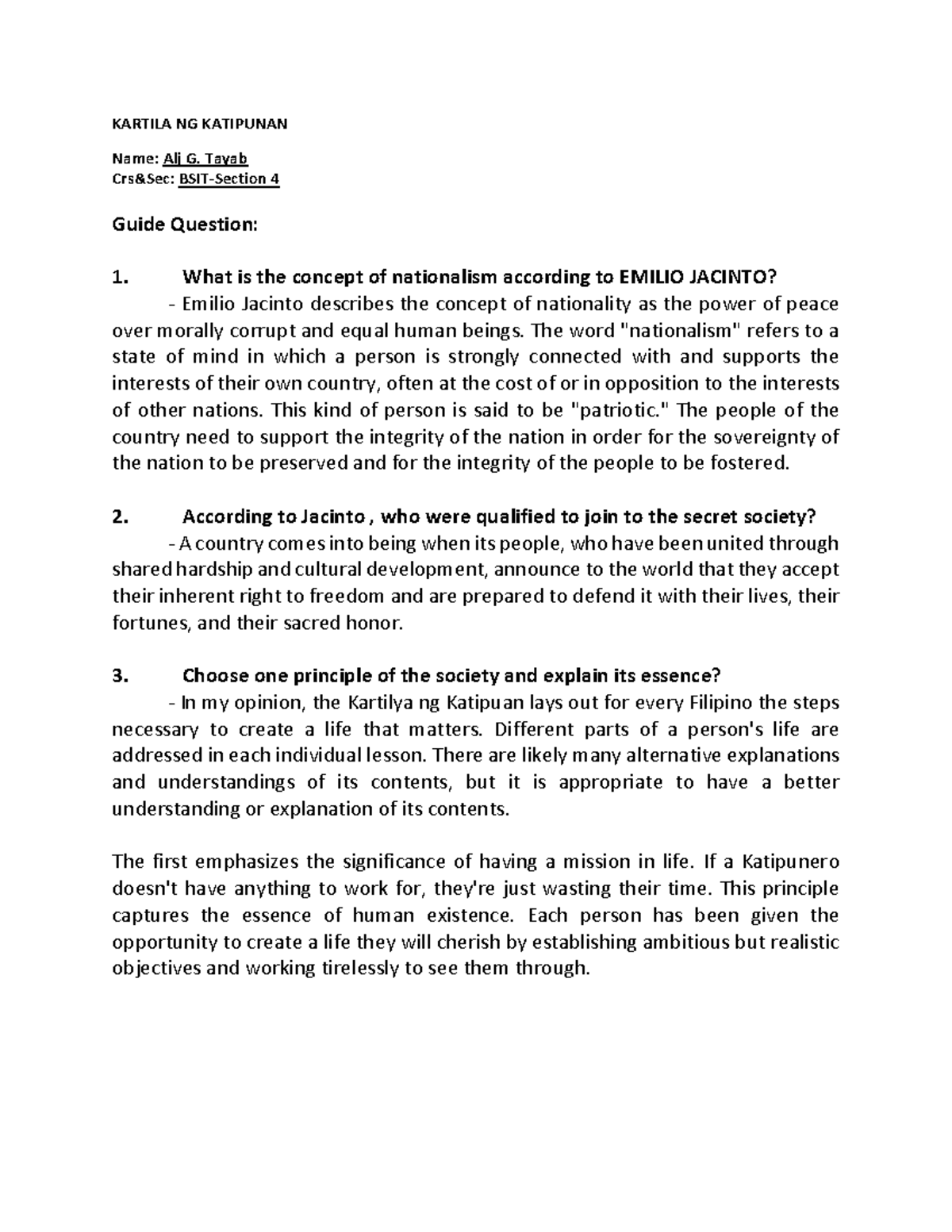 KARTILA NG KATIPUNAN

Name: Alj G. Tayab
Crs&Sec: BSIT-Section 4

Guide Question:

1. What is the concept of nationalism according to EMILIO JACINTO?
- Emilio Jacinto describes the concept of nationality as the power of peace over morally corrupt and equal human beings. The word "nationalism" refers to a state of mind in which a person is strongly connected with and supports the interests of their own country, often at the cost of or in opposition to the interests of other nations. This kind of person is said to be "patriotic." The people of the country need to support the integrity of the nation in order for the sovereignty of the nation to be preserved and for the integrity of the people to be fostered.

2. According to Jacinto , who were qualified to join to the secret society?
- A country comes into being when its people, who have been united through shared hardship and cultural development, announce to the world that they accept their inherent right to freedom and are prepared to defend it with their lives, their fortunes, and their sacred honor.

3. Choose one principle of the society and explain its essence?
- In my opinion, the Kartilya ng Katipuan lays out for every Filipino the steps necessary to create a life that matters. Different parts of a person's life are addressed in each individual lesson. There are likely many alternative explanations and understandings of its contents, but it is appropriate to have a better understanding or explanation of its contents.

The first emphasizes the significance of having a mission in life. If a Katipunero doesn't have anything to work for, they're just wasting their time. This principle captures the essence of human existence. Each person has been given the opportunity to create a life they will cherish by establishing ambitious but realistic objectives and working tirelessly to see them through.